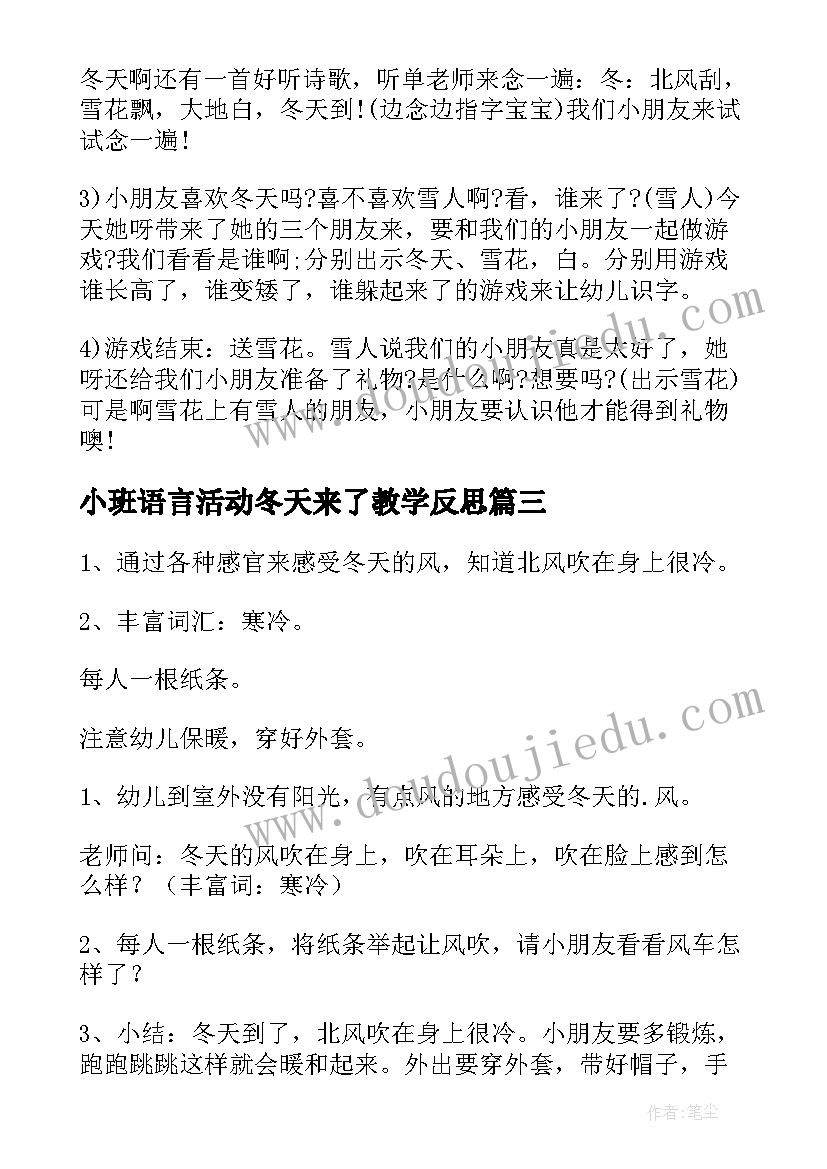 冬天啊还有一首好听诗歌，听单老师来念一遍：冬：北风刮，雪花飘，大地白，冬天到！(边念边指字宝宝)我们小朋友来试试念一遍！

3)小朋友喜欢冬天吗?喜不喜欢雪人啊?看，谁来了?(雪人)今天她呀带来了她的三个朋友来，要和我们的小朋友一起做游戏?我们看看是谁啊;分别出示冬天、雪花，白。分别用游戏谁长高了，谁变矮了，谁躲起来了的游戏来让幼儿识字。

4)游戏结束：送雪花。雪人说我们的小朋友真是太好了，她呀还给我们小朋友准备了礼物?是什么啊?想要吗?(出示雪花)可是啊雪花上有雪人的朋友，小朋友要认识他才能得到礼物噢!

小班语言活动冬天来了教学反思篇三

1、通过各种感官来感受冬天的风，知道北风吹在身上很冷。

2、丰富词汇：寒冷。

每人一根纸条。

注意幼儿保暖，穿好外套。

1、幼儿到室外没有阳光，有点风的地方感受冬天的.风。

老师问：冬天的风吹在身上，吹在耳朵上，吹在脸上感到怎么样？（丰富词：寒冷）

2、每人一根纸条，将纸条举起让风吹，请小朋友看看风车怎样了？

3、小结：冬天到了，北风吹在身上很冷。小朋友要多锻炼，跑跑跳跳这样就会暖和起来。外出要穿外套，带好帽子，手

www.doudoujiedu.com

作者：笔尘